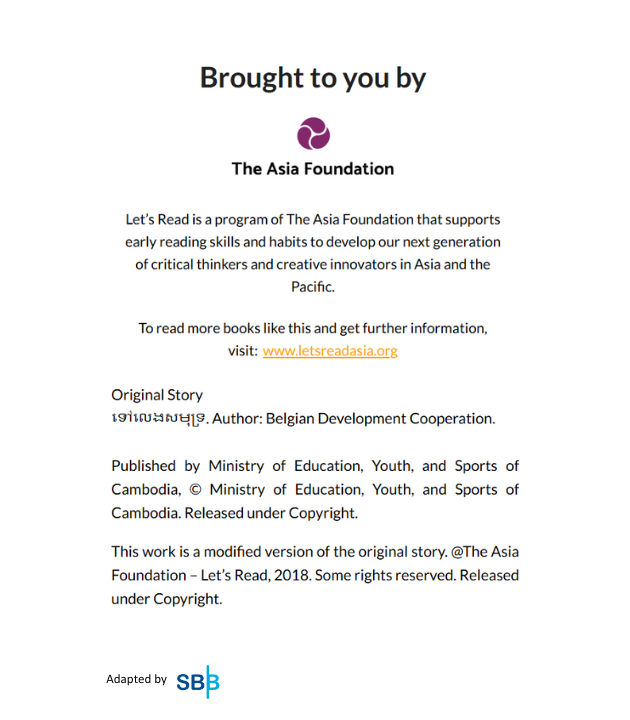 Brought to you by

The Asia Foundation

Let's Read is a program of The Asia Foundation that supports early reading skills and habits to develop our next generation of critical thinkers and creative innovators in Asia and the Pacific.

To read more books like this and get further information, visit: www.letsreadasia.org

Original Story
ទៅលេងសមុទ្រ. Author: Belgian Development Cooperation.

Published by Ministry of Education, Youth, and Sports of Cambodia, © Ministry of Education, Youth, and Sports of Cambodia. Released under Copyright.

This work is a modified version of the original story. @The Asia Foundation – Let's Read, 2018. Some rights reserved. Released under Copyright.

Adapted by SBB